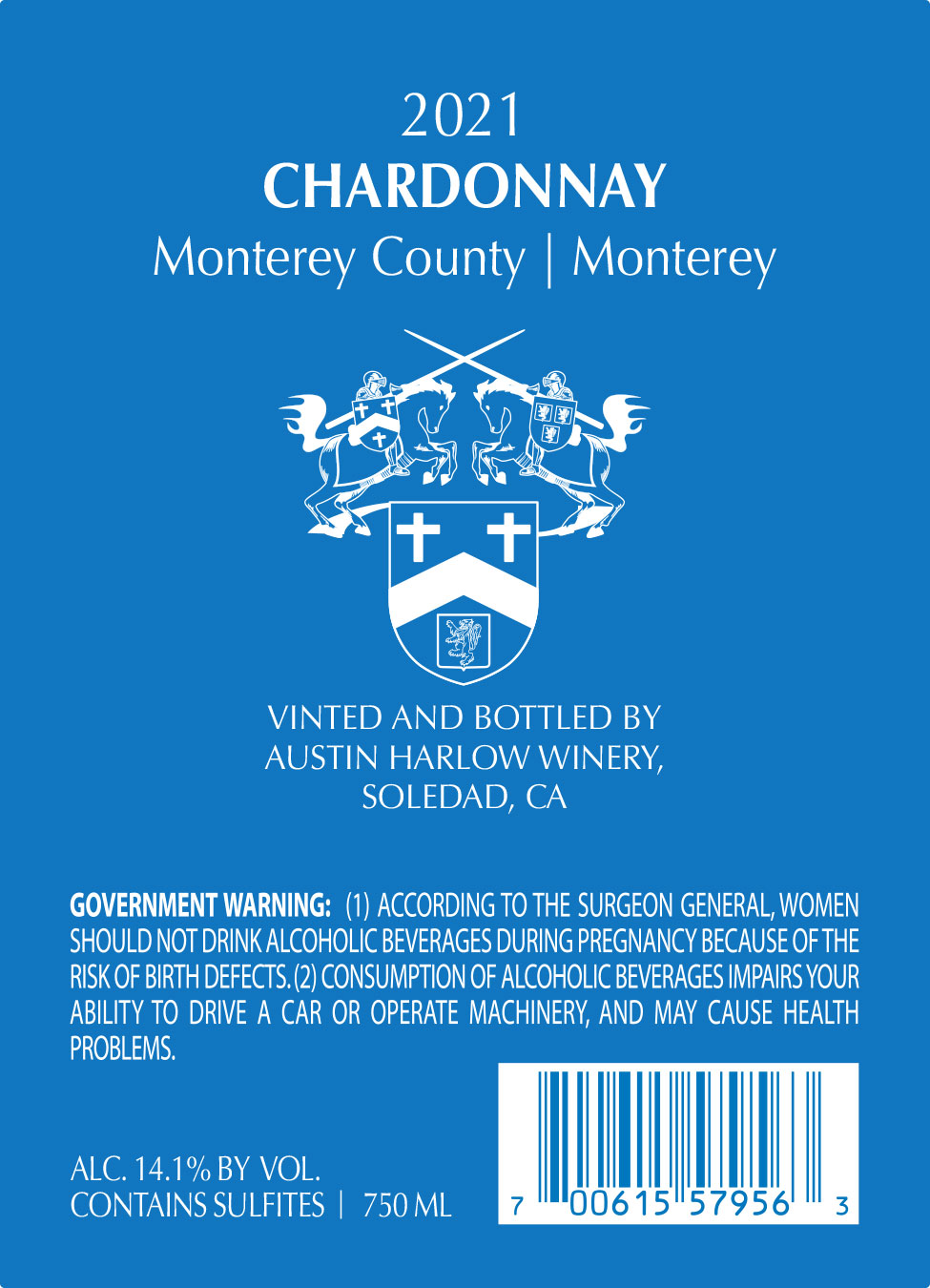 2021
CHARDONNAY
Monterey County | Monterey

VINTED AND BOTTLED BY
AUSTIN HARLOW WINERY,
SOLEDAD, CA

GOVERNMENT WARNING: (1) ACCORDING TO THE SURGEON GENERAL, WOMEN SHOULD NOT DRINK ALCOHOLIC BEVERAGES DURING PREGNANCY BECAUSE OF THE RISK OF BIRTH DEFECTS. (2) CONSUMPTION OF ALCOHOLIC BEVERAGES IMPAIRS YOUR ABILITY TO DRIVE A CAR OR OPERATE MACHINERY, AND MAY CAUSE HEALTH PROBLEMS.

ALC. 14.1% BY VOL.
CONTAINS SULFITES | 750 ML

7 00615 57956 3